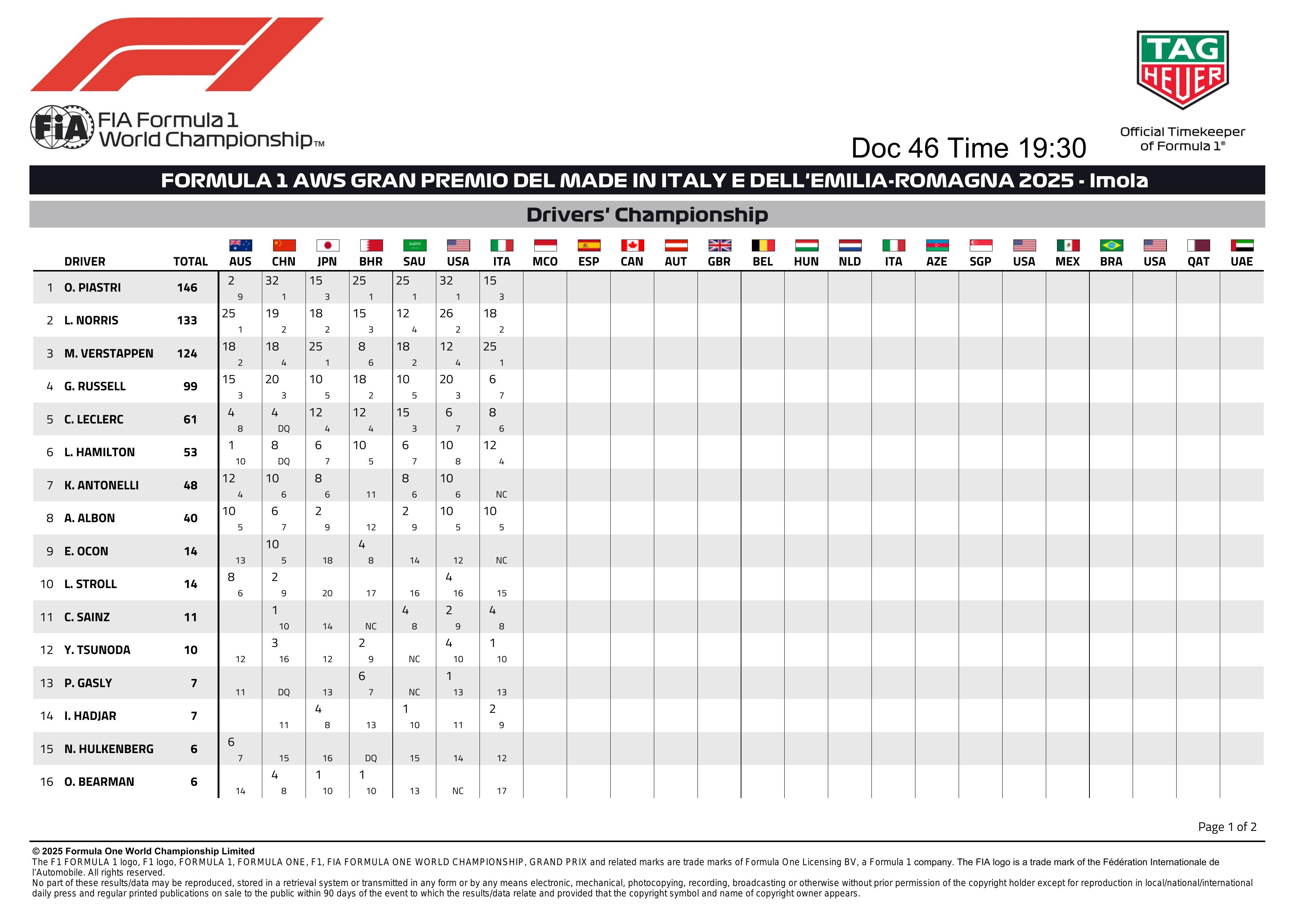 FIA Formula 1 World Championship™

TAG HEUER

Official Timekeeper of Formula 1®

Doc 46 Time 19:30

FORMULA 1 AWS GRAN PREMIO DEL MADE IN ITALY E DELL'EMILIA-ROMAGNA 2025 - Imola

Drivers' Championship

| | DRIVER | TOTAL | AUS | CHN | JPN | BHR | SAU | USA | ITA | MCO | ESP | CAN | AUT | GBR | BEL | HUN | NLD | ITA | AZE | SGP | USA | MEX | BRA | USA | QAT | UAE |
|---|---|---|---|---|---|---|---|---|---|---|---|---|---|---|---|---|---|---|---|---|---|---|---|---|---|---|
| 1 | O. PIASTRI | 146 | 2 9 | 32 1 | 15 3 | 25 1 | 25 1 | 32 1 | 15 3 | | | | | | | | | | | | | | | | | |
| 2 | L. NORRIS | 133 | 25 1 | 19 2 | 18 2 | 15 3 | 12 4 | 26 2 | 18 2 | | | | | | | | | | | | | | | | | |
| 3 | M. VERSTAPPEN | 124 | 18 2 | 18 4 | 25 1 | 8 6 | 18 2 | 12 4 | 25 1 | | | | | | | | | | | | | | | | | |
| 4 | G. RUSSELL | 99 | 15 3 | 20 3 | 10 5 | 18 2 | 10 5 | 20 3 | 6 7 | | | | | | | | | | | | | | | | | |
| 5 | C. LECLERC | 61 | 4 8 | 4 DQ | 12 4 | 12 4 | 15 3 | 6 7 | 8 6 | | | | | | | | | | | | | | | | | |
| 6 | L. HAMILTON | 53 | 1 10 | 8 DQ | 6 7 | 10 5 | 6 7 | 10 8 | 12 4 | | | | | | | | | | | | | | | | | |
| 7 | K. ANTONELLI | 48 | 12 4 | 10 6 | 8 6 | 11 | 8 6 | 10 6 | NC | | | | | | | | | | | | | | | | | |
| 8 | A. ALBON | 40 | 10 5 | 6 7 | 2 9 | 12 | 2 9 | 10 5 | 10 5 | | | | | | | | | | | | | | | | | |
| 9 | E. OCON | 14 | 13 | 10 5 | 18 | 4 8 | 14 | 12 | NC | | | | | | | | | | | | | | | | | |
| 10 | L. STROLL | 14 | 8 6 | 2 9 | 20 | 17 | 16 | 4 16 | 15 | | | | | | | | | | | | | | | | | |
| 11 | C. SAINZ | 11 | | 1 10 | 14 | NC | 4 8 | 2 9 | 4 8 | | | | | | | | | | | | | | | | | |
| 12 | Y. TSUNODA | 10 | 12 | 3 16 | 12 | 2 9 | NC | 4 10 | 1 10 | | | | | | | | | | | | | | | | | |
| 13 | P. GASLY | 7 | 11 | DQ | 13 | 6 7 | NC | 1 13 | 13 | | | | | | | | | | | | | | | | | |
| 14 | I. HADJAR | 7 | | 11 | 4 8 | 13 | 1 10 | 11 | 2 9 | | | | | | | | | | | | | | | | | |
| 15 | N. HULKENBERG | 6 | 6 7 | 15 | 16 | DQ | 15 | 14 | 12 | | | | | | | | | | | | | | | | | |
| 16 | O. BEARMAN | 6 | 14 | 4 8 | 1 10 | 1 10 | 13 | NC | 17 | | | | | | | | | | | | | | | | | |

Page 1 of 2

© 2025 Formula One World Championship Limited
The F1 FORMULA 1 logo, F1 logo, FORMULA 1, FORMULA ONE, F1, FIA FORMULA ONE WORLD CHAMPIONSHIP, GRAND PRIX and related marks are trade marks of Formula One Licensing BV, a Formula 1 company. The FIA logo is a trade mark of the Fédération Internationale de l'Automobile. All rights reserved.
No part of these results/data may be reproduced, stored in a retrieval system or transmitted in any form or by any means electronic, mechanical, photocopying, recording, broadcasting or otherwise without prior permission of the copyright holder except for reproduction in local/national/international daily press and regular printed publications on sale to the public within 90 days of the event to which the results/data relate and provided that the copyright symbol and name of copyright owner appears.